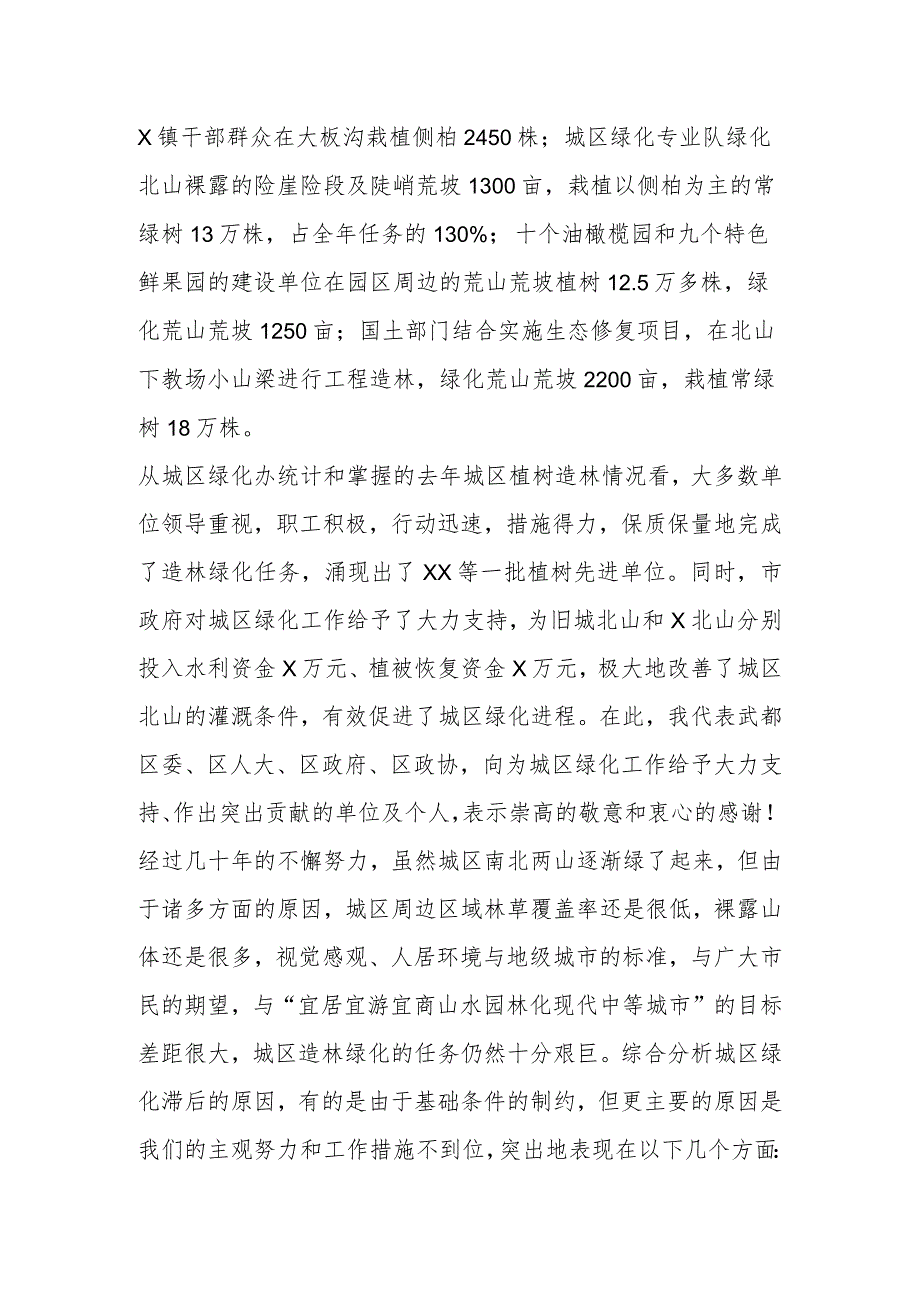 X镇干部群众在大板沟栽植侧柏2450株；城区绿化专业队绿化北山裸露的险崖险段及陡峭荒坡1300亩，栽植以侧柏为主的常绿树13万株，占全年任务的130%；十个油橄榄园和九个特色鲜果园的建设单位在园区周边的荒山荒坡植树12.5万多株，绿化荒山荒坡1250亩；国土部门结合实施生态修复项目，在北山下教场小山梁进行工程造林，绿化荒山荒坡2200亩，栽植常绿树18万株。

从城区绿化办统计和掌握的去年城区植树造林情况看，大多数单位领导重视，职工积极，行动迅速，措施得力，保质保量地完成了造林绿化任务，涌现出了XX等一批植树先进单位。同时，市政府对城区绿化工作给予了大力支持，为旧城北山和X北山分别投入水利资金X万元、植被恢复资金X万元，极大地改善了城区北山的灌溉条件，有效促进了城区绿化进程。在此，我代表武都区委、区人大、区政府、区政协，向为城区绿化工作给予大力支持、作出突出贡献的单位及个人，表示崇高的敬意和衷心的感谢！

经过几十年的不懈努力，虽然城区南北两山逐渐绿了起来，但由于诸多方面的原因，城区周边区域林草覆盖率还是很低，裸露山体还是很多，视觉感观、人居环境与地级城市的标准，与广大市民的期望，与“宜居宜游宜商山水园林化现代中等城市”的目标差距很大，城区造林绿化的任务仍然十分艰巨。综合分析城区绿化滞后的原因，有的是由于基础条件的制约，但更主要的原因是我们的主观努力和工作措施不到位，突出地表现在以下几个方面: